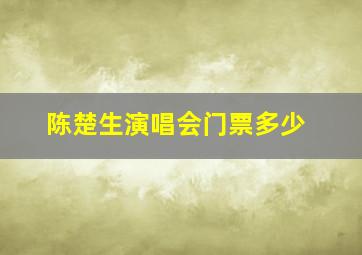 陈楚生演唱会门票多少